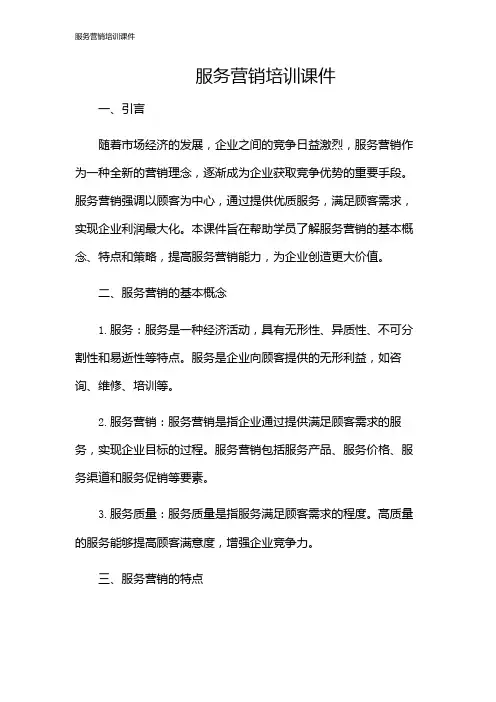 服务营销培训课件

服务营销培训课件

一、引言

随着市场经济的发展，企业之间的竞争日益激烈，服务营销作为一种全新的营销理念，逐渐成为企业获取竞争优势的重要手段。服务营销强调以顾客为中心，通过提供优质服务，满足顾客需求，实现企业利润最大化。本课件旨在帮助学员了解服务营销的基本概念、特点和策略，提高服务营销能力，为企业创造更大价值。

二、服务营销的基本概念

1. 服务：服务是一种经济活动，具有无形性、异质性、不可分割性和易逝性等特点。服务是企业向顾客提供的无形利益，如咨询、维修、培训等。

2. 服务营销：服务营销是指企业通过提供满足顾客需求的服务，实现企业目标的过程。服务营销包括服务产品、服务价格、服务渠道和服务促销等要素。

3. 服务质量：服务质量是指服务满足顾客需求的程度。高质量的服务能够提高顾客满意度，增强企业竞争力。

三、服务营销的特点